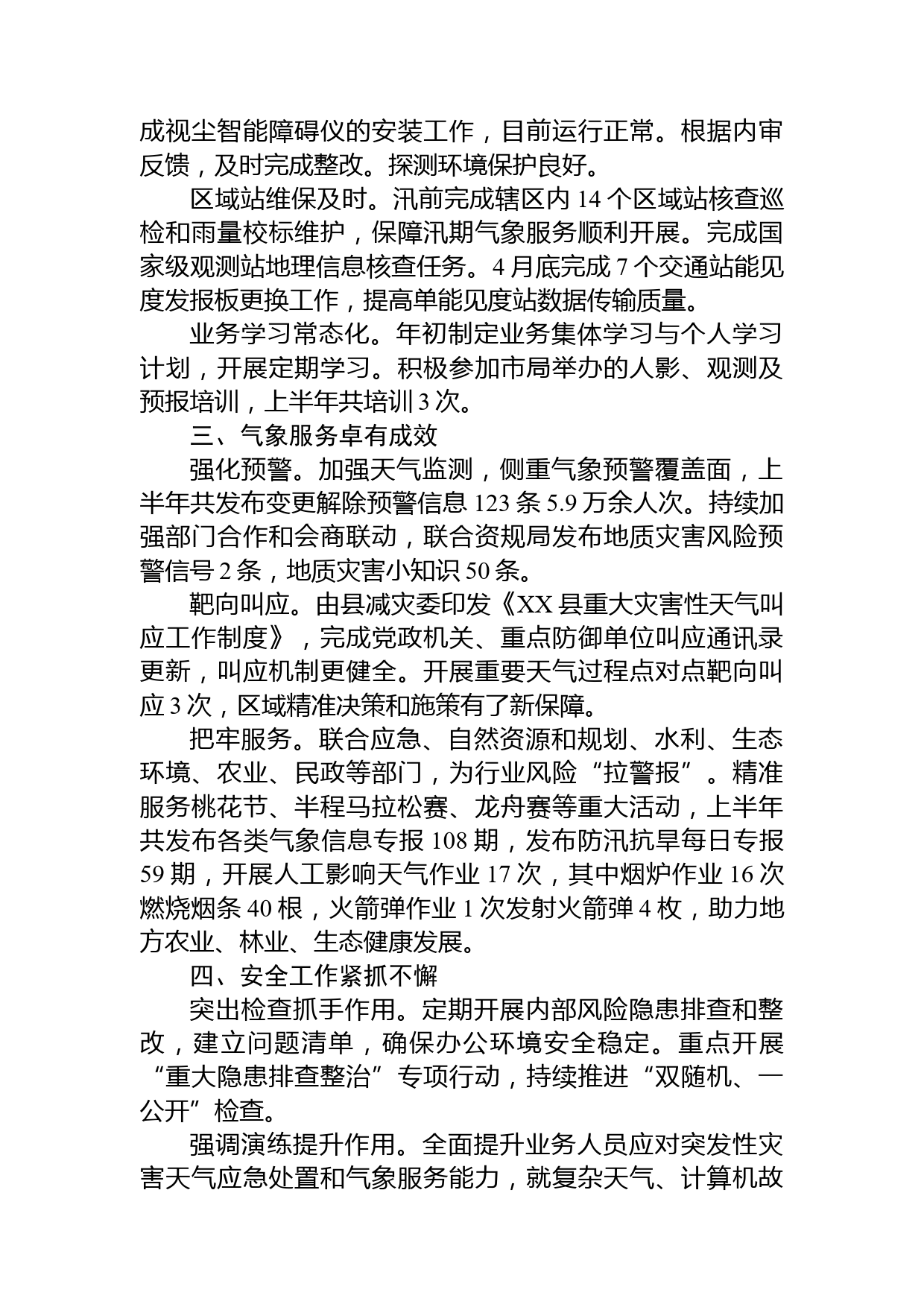 成视尘智能障碍仪的安装工作，目前运行正常。根据内审反馈，及时完成整改。探测环境保护良好。

区域站维保及时。汛前完成辖区内 14 个区域站核查巡检和雨量校标维护，保障汛期气象服务顺利开展。完成国家级观测站地理信息核查任务。4 月底完成 7 个交通站能见度发报板更换工作，提高单能见度站数据传输质量。

业务学习常态化。年初制定业务集体学习与个人学习计划，开展定期学习。积极参加市局举办的人影、观测及预报培训，上半年共培训 3 次。

三、气象服务卓有成效

强化预警。加强天气监测，侧重气象预警覆盖面，上半年共发布变更解除预警信息 123 条 5.9 万余人次。持续加强部门合作和会商联动，联合资规局发布地质灾害风险预警信号 2 条，地质灾害小知识 50 条。

靶向叫应。由县减灾委印发《XX 县重大灾害性天气叫应工作制度》，完成党政机关、重点防御单位叫应通讯录更新，叫应机制更健全。开展重要天气过程点对点靶向叫应 3 次，区域精准决策和施策有了新保障。

把牢服务。联合应急、自然资源和规划、水利、生态环境、农业、民政等部门，为行业风险“拉警报”。精准服务桃花节、半程马拉松赛、龙舟赛等重大活动，上半年共发布各类气象信息专报 108 期，发布防汛抗旱每日专报 59 期，开展人工影响天气作业 17 次，其中烟炉作业 16 次燃烧烟条 40 根，火箭弹作业 1 次发射火箭弹 4 枚，助力地方农业、林业、生态健康发展。

四、安全工作紧抓不懈

突出检查抓手作用。定期开展内部风险隐患排查和整改，建立问题清单，确保办公环境安全稳定。重点开展“重大隐患排查整治”专项行动，持续推进“双随机、一公开”检查。

强调演练提升作用。全面提升业务人员应对突发性灾害天气应急处置和气象服务能力，就复杂天气、计算机故